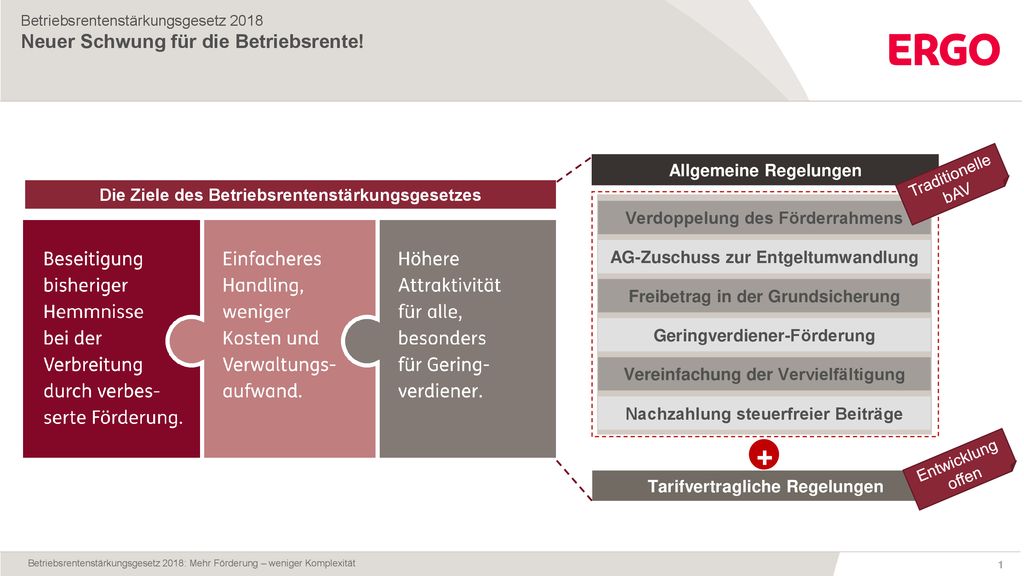 Betriebsrentenstärkungsgesetz 2018
Neuer Schwung für die Betriebsrente!

ERGO

Die Ziele des Betriebsrentenstärkungsgesetzes

Beseitigung bisheriger Hemmnisse bei der Verbreitung durch verbesserte Förderung.

Einfacheres Handling, weniger Kosten und Verwaltungsaufwand.

Höhere Attraktivität für alle, besonders für Geringverdiener.

Allgemeine Regelungen

Traditionelle bAV

Verdoppelung des Förderrahmens

AG-Zuschuss zur Entgeltumwandlung

Freibetrag in der Grundsicherung

Geringverdiener-Förderung

Vereinfachung der Vervielfältigung

Nachzahlung steuerfreier Beiträge

+

Tarifvertragliche Regelungen

Entwicklung offen

Betriebsrentenstärkungsgesetz 2018: Mehr Förderung – weniger Komplexität

1